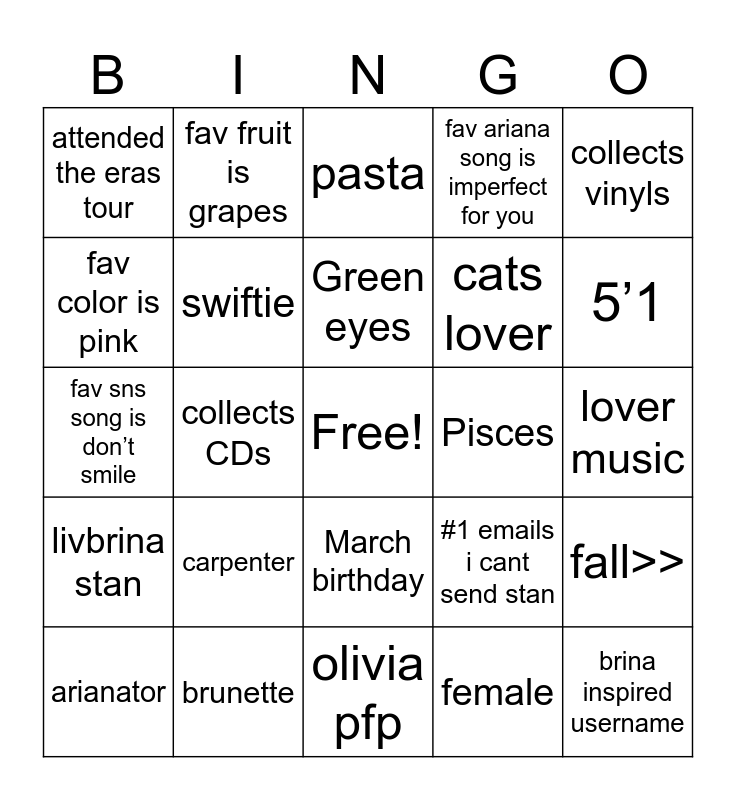 | B | I | N | G | O |
|---|---|---|---|---|
| attended the eras tour | fav fruit is grapes | pasta | fav ariana song is imperfect for you | collects vinyls |
| fav color is pink | swiftie | Green eyes | cats lover | 5’1 |
| fav sns song is don’t smile | collects CDs | Free! | Pisces | lover music |
| livbrina stan | carpenter | March birthday | #1 emails i cant send stan | fall>> |
| arianator | brunette | olivia pfp | female | brina inspired username |